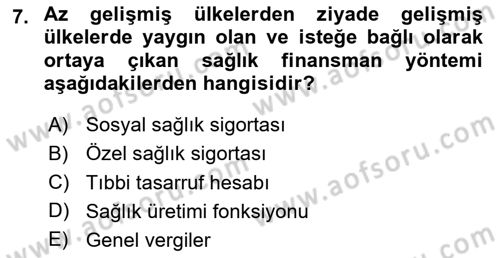 7. Az gelişmiş ülkelerden ziyade gelişmiş ülkelerde yaygın olan ve isteğe bağlı olarak ortaya çıkan sağlık finansman yöntemi aşağıdakilerden hangisidir?

A) Sosyal sağlık sigortası
B) Özel sağlık sigortası
C) Tıbbi tasarruf hesabı
D) Sağlık üretimi fonksiyonu
E) Genel vergiler

www.aofsoru.com